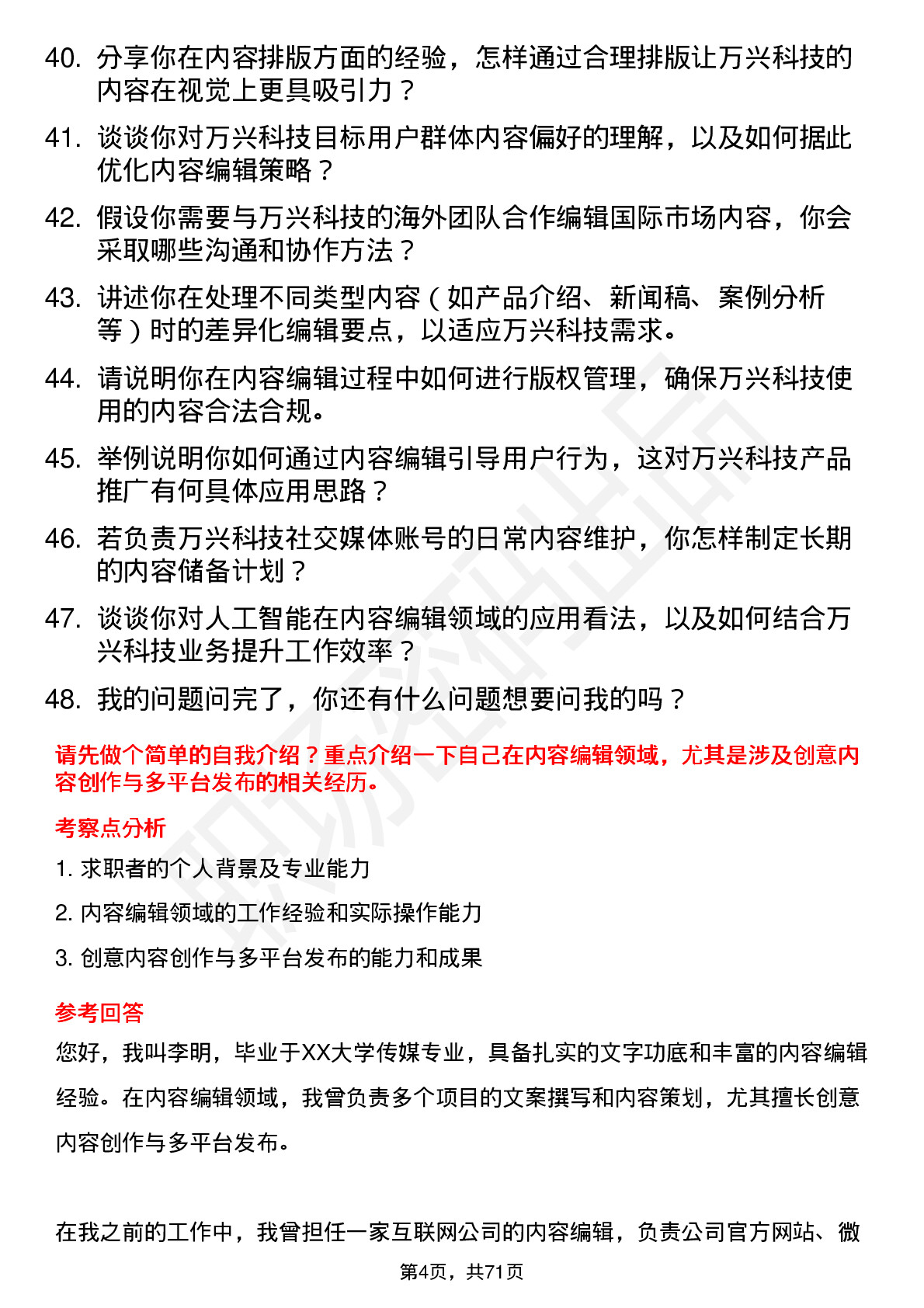 40. 分享你在内容排版方面的经验，怎样通过合理排版让万兴科技的内容在视觉上更具吸引力？

41. 谈谈你对万兴科技目标用户群体内容偏好的理解，以及如何据此优化内容编辑策略？

42. 假设你需要与万兴科技的海外团队合作编辑国际市场内容，你会采取哪些沟通和协作方法？

43. 讲述你在处理不同类型内容（如产品介绍、新闻稿、案例分析等）时的差异化编辑要点，以适应万兴科技需求。

44. 请说明你在内容编辑过程中如何进行版权管理，确保万兴科技使用的内容合法合规。

45. 举例说明你如何通过内容编辑引导用户行为，这对万兴科技产品推广有何具体应用思路？

46. 若负责万兴科技社交媒体账号的日常内容维护，你怎样制定长期的内容储备计划？

47. 谈谈你对人工智能在内容编辑领域的应用看法，以及如何结合万兴科技业务提升工作效率？

48. 我的问题问完了，你还有什么问题想要问我的吗？

请先做个简单的自我介绍？重点介绍一下自己在内容编辑领域，尤其是涉及创意内容创作与多平台发布的相关经历。

考察点分析

1. 求职者的个人背景及专业能力

2. 内容编辑领域的工作经验和实际操作能力

3. 创意内容创作与多平台发布的能力和成果

参考回答

您好，我叫李明，毕业于XX大学传媒专业，具备扎实的文字功底和丰富的内容编辑经验。在内容编辑领域，我曾负责多个项目的文案撰写和内容策划，尤其擅长创意内容创作与多平台发布。

在我之前的工作中，我曾担任一家互联网公司的内容编辑，负责公司官方网站、微

第4页，共71页